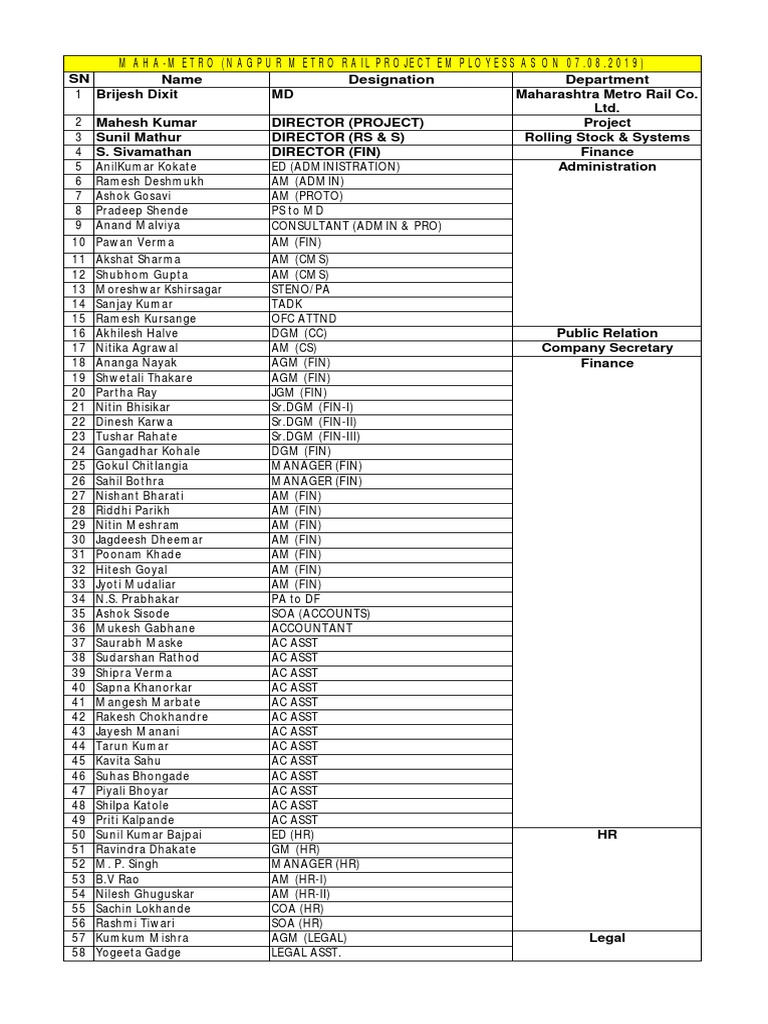 MAHA-METRO (NAGPUR METRO RAIL PROJECT EMPLOYESS AS ON 07.08.2019)

| SN | Name | Designation | Department |
|---|---|---|---|
| 1 | Brijesh Dixit | MD | Maharashtra Metro Rail Co. Ltd. |
| 2 | Mahesh Kumar | DIRECTOR (PROJECT) | Project |
| 3 | Sunil Mathur | DIRECTOR (RS & S) | Rolling Stock & Systems |
| 4 | S. Sivamathan | DIRECTOR (FIN) | Finance |
| 5 | AnilKumar Kokate | ED (ADMINISTRATION) | Administration |
| 6 | Ramesh Deshmukh | AM (ADMIN) | |
| 7 | Ashok Gosavi | AM (PROTO) | |
| 8 | Pradeep Shende | PS to MD | |
| 9 | Anand Malviya | CONSULTANT (ADMIN & PRO) | |
| 10 | Pawan Verma | AM (FIN) | |
| 11 | Akshat Sharma | AM (CMS) | |
| 12 | Shubhom Gupta | AM (CMS) | |
| 13 | Moreshwar Kshirsagar | STENO/PA | |
| 14 | Sanjay Kumar | TADK | |
| 15 | Ramesh Kursange | OFC ATTND | |
| 16 | Akhilesh Halve | DGM (CC) | Public Relation |
| 17 | Nitika Agrawal | AM (CS) | Company Secretary |
| 18 | Ananga Nayak | AGM (FIN) | Finance |
| 19 | Shwetali Thakare | AGM (FIN) | |
| 20 | Partha Ray | JGM (FIN) | |
| 21 | Nitin Bhisikar | Sr.DGM (FIN-I) | |
| 22 | Dinesh Karwa | Sr.DGM (FIN-II) | |
| 23 | Tushar Rahate | Sr.DGM (FIN-III) | |
| 24 | Gangadhar Kohale | DGM (FIN) | |
| 25 | Gokul Chitlangia | MANAGER (FIN) | |
| 26 | Sahil Bothra | MANAGER (FIN) | |
| 27 | Nishant Bharati | AM (FIN) | |
| 28 | Riddhi Parikh | AM (FIN) | |
| 29 | Nitin Meshram | AM (FIN) | |
| 30 | Jagdeesh Dheemar | AM (FIN) | |
| 31 | Poonam Khade | AM (FIN) | |
| 32 | Hitesh Goyal | AM (FIN) | |
| 33 | Jyoti Mudaliar | AM (FIN) | |
| 34 | N.S. Prabhakar | PA to DF | |
| 35 | Ashok Sisode | SOA (ACCOUNTS) | |
| 36 | Mukesh Gabhane | ACCOUNTANT | |
| 37 | Saurabh Maske | AC ASST | |
| 38 | Sudarshan Rathod | AC ASST | |
| 39 | Shipra Verma | AC ASST | |
| 40 | Sapna Khanorkar | AC ASST | |
| 41 | Mangesh Marbate | AC ASST | |
| 42 | Rakesh Chokhandre | AC ASST | |
| 43 | Jayesh Manani | AC ASST | |
| 44 | Tarun Kumar | AC ASST | |
| 45 | Kavita Sahu | AC ASST | |
| 46 | Suhas Bhongade | AC ASST | |
| 47 | Piyali Bhoyar | AC ASST | |
| 48 | Shilpa Katole | AC ASST | |
| 49 | Priti Kalpande | AC ASST | |
| 50 | Sunil Kumar Bajpai | ED (HR) | HR |
| 51 | Ravindra Dhakate | GM (HR) | |
| 52 | M. P. Singh | MANAGER (HR) | |
| 53 | B.V Rao | AM (HR-I) | |
| 54 | Nilesh Ghuguskar | AM (HR-II) | |
| 55 | Sachin Lokhande | COA (HR) | |
| 56 | Rashmi Tiwari | SOA (HR) | |
| 57 | Kumkum Mishra | AGM (LEGAL) | Legal |
| 58 | Yogeeta Gadge | LEGAL ASST. | |